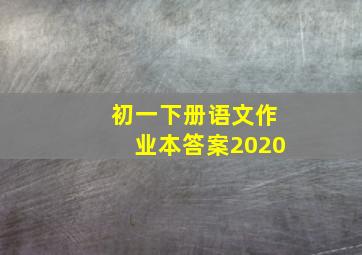 初一下册语文作业本答案2020